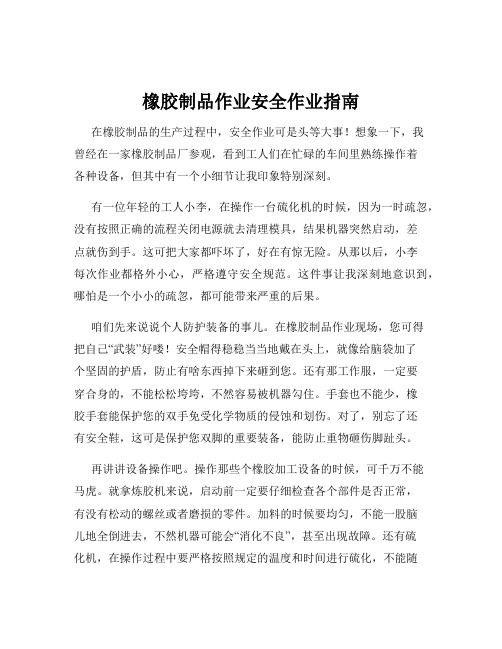 橡胶制品作业安全作业指南

在橡胶制品的生产过程中，安全作业可是头等大事！想象一下，我曾经在一家橡胶制品厂参观，看到工人们在忙碌的车间里熟练操作着各种设备，但其中有一个小细节让我印象特别深刻。

有一位年轻的工人小李，在操作一台硫化机的时候，因为一时疏忽，没有按照正确的流程关闭电源就去清理模具，结果机器突然启动，差点就伤到手。这可把大家都吓坏了，好在有惊无险。从那以后，小李每次作业都格外小心，严格遵守安全规范。这件事让我深刻地意识到，哪怕是一个小小的疏忽，都可能带来严重的后果。

咱们先来说说个人防护装备的事儿。在橡胶制品作业现场，您可得把自己“武装”好喽！安全帽得稳稳当当地戴在头上，就像给脑袋加了个坚固的护盾，防止有啥东西掉下来砸到您。还有那工作服，一定要穿合身的，不能松松垮垮，不然容易被机器勾住。手套也不能少，橡胶手套能保护您的双手免受化学物质的侵蚀和划伤。对了，别忘了还有安全鞋，这可是保护您双脚的重要装备，能防止重物砸伤脚趾头。

再讲讲设备操作吧。操作那些个橡胶加工设备的时候，可千万不能马虎。就拿炼胶机来说，启动前一定要仔细检查各个部件是否正常，有没有松动的螺丝或者磨损的零件。加料的时候要均匀，不能一股脑儿地全倒进去，不然机器可能会“消化不良”，甚至出现故障。还有硫化机，在操作过程中要严格按照规定的温度和时间进行硫化，不能随